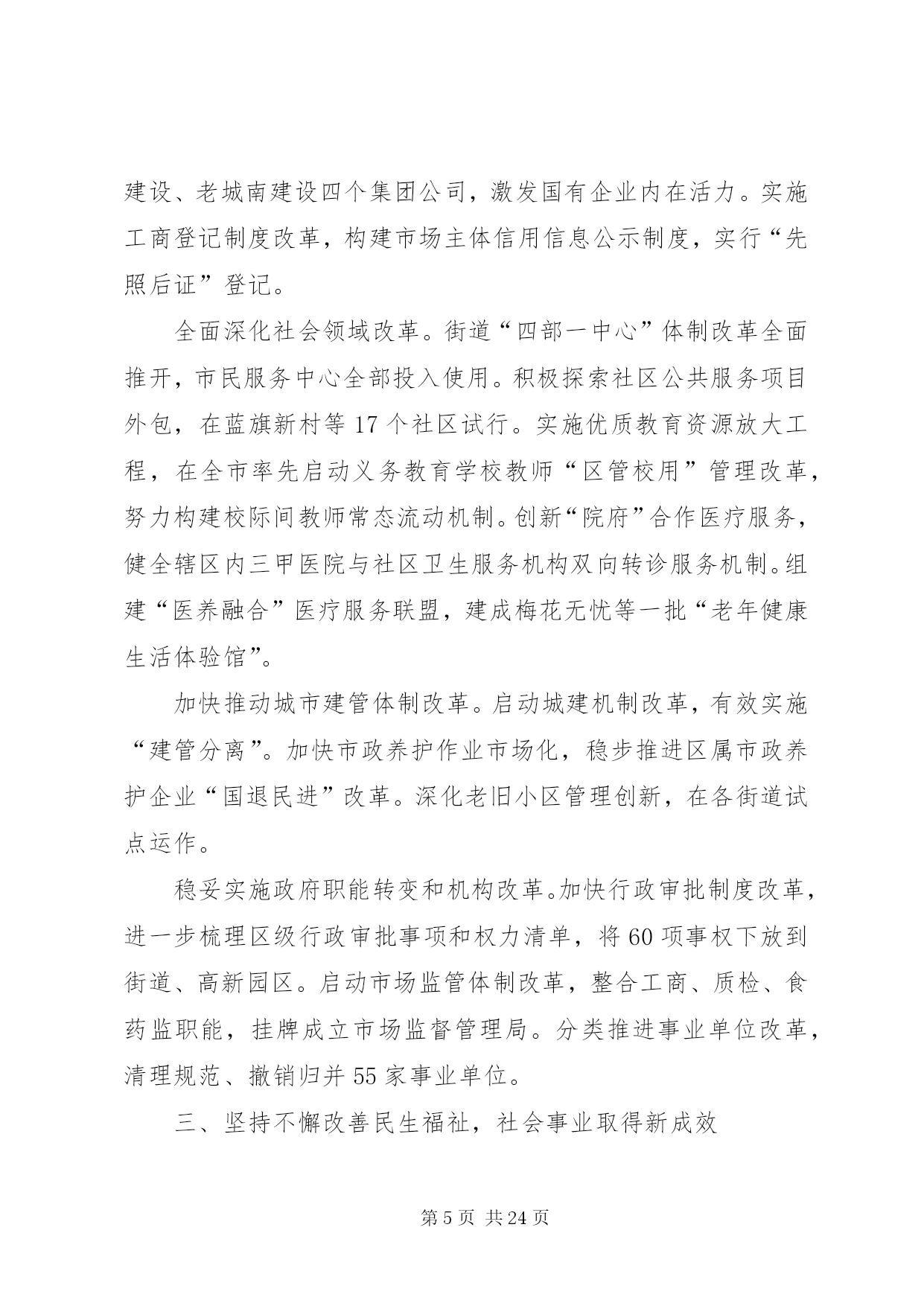 建设、老城南建设四个集团公司，激发国有企业内在活力。实施工商登记制度改革，构建市场主体信用信息公示制度，实行“先照后证”登记。

全面深化社会领域改革。街道“四部一中心”体制改革全面推开，市民服务中心全部投入使用。积极探索社区公共服务项目外包，在蓝旗新村等 17 个社区试行。实施优质教育资源放大工程，在全市率先启动义务教育学校教师“区管校用”管理改革，努力构建校际间教师常态流动机制。创新“院府”合作医疗服务，健全辖区内三甲医院与社区卫生服务机构双向转诊服务机制。组建“医养融合”医疗服务联盟，建成梅花无忧等一批“老年健康生活体验馆”。

加快推动城市建管体制改革。启动城建机制改革，有效实施“建管分离”。加快市政养护作业市场化，稳步推进区属市政养护企业“国退民进”改革。深化老旧小区管理创新，在各街道试点运作。

稳妥实施政府职能转变和机构改革。加快行政审批制度改革，进一步梳理区级行政审批事项和权力清单，将 60 项事权下放到街道、高新园区。启动市场监管体制改革，整合工商、质检、食药监职能，挂牌成立市场监督管理局。分类推进事业单位改革，清理规范、撤销归并 55 家事业单位。

三、坚持不懈改善民生福祉，社会事业取得新成效

第 5 页 共 24 页